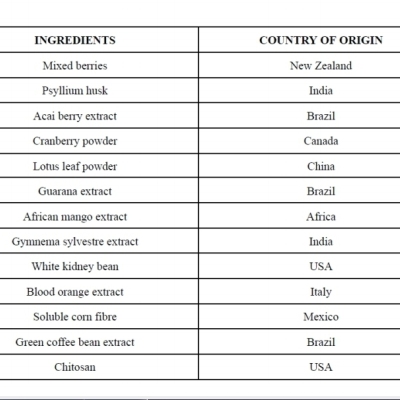 | INGREDIENTS | COUNTRY OF ORIGIN |
|---|---|
| Mixed berries | New Zealand |
| Psyllium husk | India |
| Acai berry extract | Brazil |
| Cranberry powder | Canada |
| Lotus leaf powder | China |
| Guarana extract | Brazil |
| African mango extract | Africa |
| Gymnema sylvestre extract | India |
| White kidney bean | USA |
| Blood orange extract | Italy |
| Soluble corn fibre | Mexico |
| Green coffee bean extract | Brazil |
| Chitosan | USA |